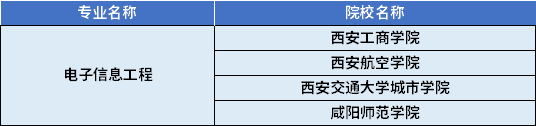 | 专业名称 | 院校名称 |
|---|---|
| 电子信息工程 | 西安工商学院 |
| | 西安航空学院 |
| | 西安交通大学城市学院 |
| | 咸阳师范学院 |